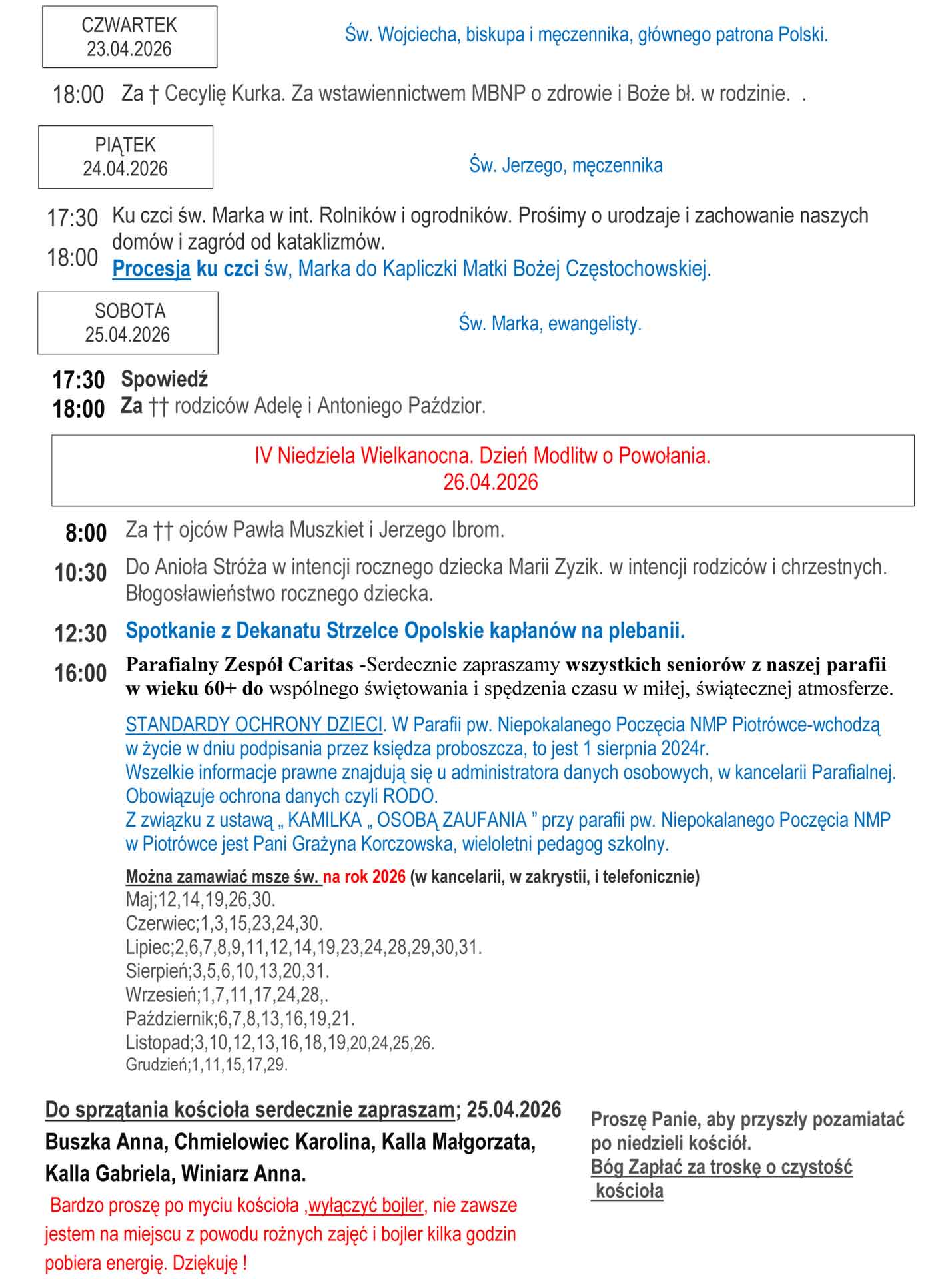 CZWARTEK
23.04.2026

Św. Wojciecha, biskupa i męczennika, głównego patrona Polski.

18:00 Za † Cecylię Kurka. Za wstawiennictwem MBNP o zdrowie i Boże bł. w rodzinie. .

PIĄTEK
24.04.2026

Św. Jerzego, męczennika

17:30 Ku czci św. Marka w int. Rolników i ogrodników. Prośimy o urodzaje i zachowanie naszych domów i zagród od kataklizmów.
18:00 Procesja ku czci św, Marka do Kapliczki Matki Bożej Częstochowskiej.

SOBOTA
25.04.2026

Św. Marka, ewangelisty.

17:30 Spowiedź
18:00 Za †† rodziców Adelę i Antoniego Paździor.

IV Niedziela Wielkanocna. Dzień Modlitw o Powołania.
26.04.2026

8:00 Za †† ojców Pawła Muszkiet i Jerzego Ibrom.

10:30 Do Anioła Stróża w intencji rocznego dziecka Marii Zyzik. w intencji rodziców i chrzestnych. Błogosławieństwo rocznego dziecka.

12:30 Spotkanie z Dekanatu Strzelce Opolskie kapłanów na plebanii.

16:00 Parafialny Zespół Caritas -Serdecznie zapraszamy wszystkich seniorów z naszej parafii w wieku 60+ do wspólnego świętowania i spędzenia czasu w miłej, świątecznej atmosferze.

STANDARDY OCHRONY DZIECI. W Parafii pw. Niepokalanego Poczęcia NMP Piotrówce-wchodzą w życie w dniu podpisania przez księdza proboszcza, to jest 1 sierpnia 2024r.
Wszelkie informacje prawne znajdują się u administratora danych osobowych, w kancelarii Parafialnej.
Obowiązuje ochrona danych czyli RODO.
Z związku z ustawą „ KAMILKA „ OSOBĄ ZAUFANIA ” przy parafii pw. Niepokalanego Poczęcia NMP w Piotrówce jest Pani Grażyna Korczowska, wieloletni pedagog szkolny.

Można zamawiać msze św. na rok 2026 (w kancelarii, w zakrystii, i telefonicznie)
Maj;12,14,19,26,30.
Czerwiec;1,3,15,23,24,30.
Lipiec;2,6,7,8,9,11,12,14,19,23,24,28,29,30,31.
Sierpień;3,5,6,10,13,20,31.
Wrzesień;1,7,11,17,24,28,.
Październik;6,7,8,13,16,19,21.
Listopad;3,10,12,13,16,18,19,20,24,25,26.
Grudzień;1,11,15,17,29.

Do sprzątania kościoła serdecznie zapraszam; 25.04.2026
Buszka Anna, Chmielowiec Karolina, Kalla Małgorzata, Kalla Gabriela, Winiarz Anna.
Bardzo proszę po myciu kościoła ,wyłączyć bojler, nie zawsze jestem na miejscu z powodu rożnych zajęć i bojler kilka godzin pobiera energię. Dziękuję !

Proszę Panie, aby przyszły pozamiatać po niedzieli kościół.
Bóg Zapłać za troskę o czystość kościoła